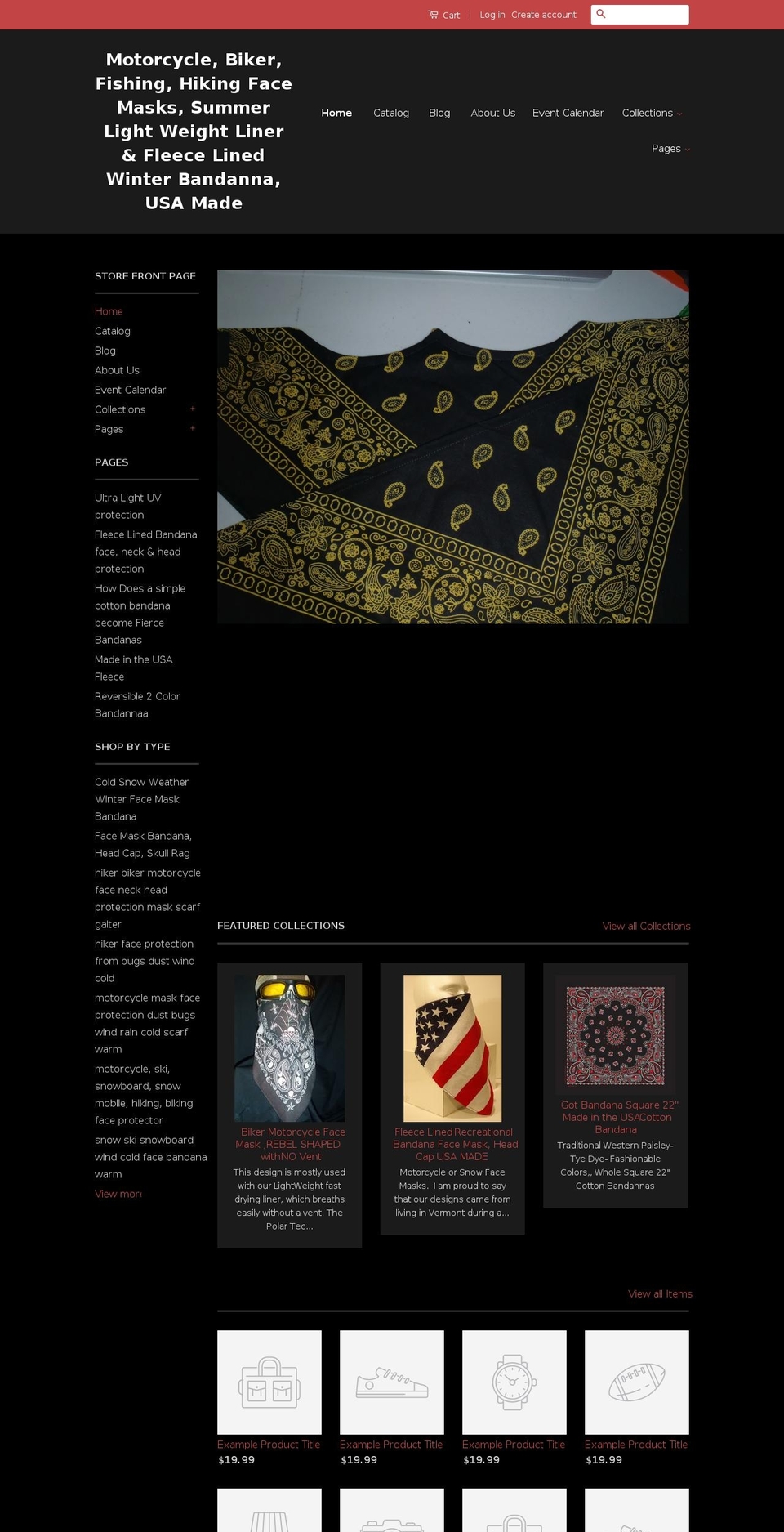 Cart | Log in Create account

Motorcycle, Biker, Fishing, Hiking Face Masks, Summer Light Weight Liner & Fleece Lined Winter Bandanna, USA Made

Home Catalog Blog About Us Event Calendar Collections

Pages

STORE FRONT PAGE

Home
Catalog
Blog
About Us
Event Calendar
Collections +
Pages +

PAGES

Ultra Light UV protection
Fleece Lined Bandana face, neck & head protection
How Does a simple cotton bandana become Fierce Bandanas
Made in the USA Fleece
Reversible 2 Color Bandannaa

SHOP BY TYPE

Cold Snow Weather Winter Face Mask Bandana
Face Mask Bandana, Head Cap, Skull Rag
hiker biker motorcycle face neck head protection mask scarf gaiter
hiker face protection from bugs dust wind cold
motorcycle mask face protection dust bugs wind rain cold scarf warm
motorcycle, ski, snowboard, snow mobile, hiking, biking face protector
snow ski snowboard wind cold face bandana warm
View more

FEATURED COLLECTIONS

View all Collections

Biker Motorcycle Face Mask ,REBEL SHAPED withNO Vent
This design is mostly used with our LightWeight fast drying liner, which breaths easily without a vent. The Polar Tec...

Fleece Lined Recreational Bandana Face Mask, Head Cap USA MADE
Motorcycle or Snow Face Masks. I am proud to say that our designs came from living in Vermont during a...

Got Bandana Square 22" Made In the USACotton Bandana
Traditional Western Paisley- Tye Dye- Fashionable Colors,, Whole Square 22" Cotton Bandannas

View all Items

Example Product Title
$19.99

Example Product Title
$19.99

Example Product Title
$19.99

Example Product Title
$19.99